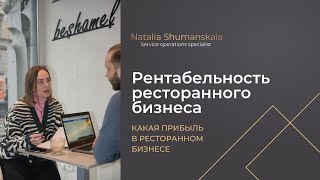 beshamel

Natalia Shumanskaia
Service operations specialist

Рентабельность ресторанного бизнеса

КАКАЯ ПРИБЫЛЬ В РЕСТОРАННОМ БИЗНЕСЕ